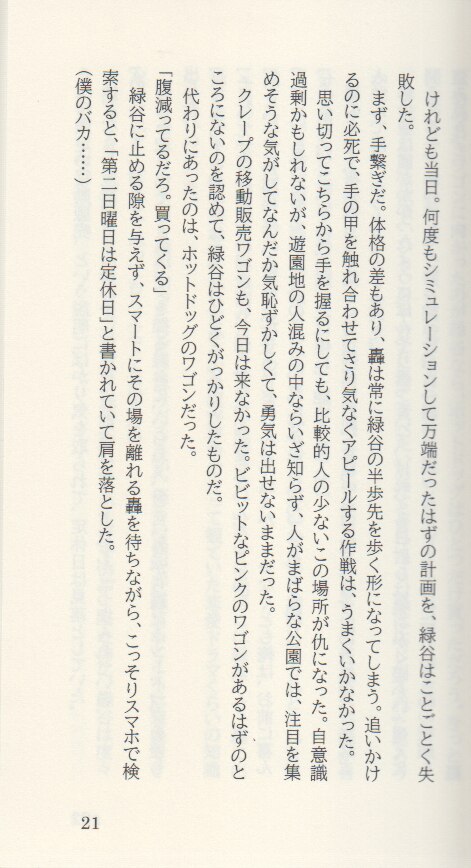 けれども当日。何度もシミュレーションして万端だったはずの計画を、緑谷はことごとく失敗した。

まず、手繋ぎだ。体格の差もあり、轟は常に緑谷の半歩先を歩く形になってしまう。追いかけるのに必死で、手の甲を触れ合わせてさり気なくアピールする作戦は、うまくいかなかった。

思い切ってこちらから手を握るにしても、比較的人の少ないこの場所が仇になった。自意識過剰かもしれないが、遊園地の人混みの中ならいざ知らず、人がまばらな公園では、注目を集めそうな気がしてなんだか気恥ずかしくて、勇気は出せないままだった。

クレープの移動販売ワゴンも、今日は来なかった。ビビットなピンクのワゴンがあるはずのところにないのを認めて、緑谷はひどくがっかりしたものだ。

代わりにあったのは、ホットドッグのワゴンだった。

「腹減ってるだろ。買ってくる」

緑谷に止める隙を与えず、スマートにその場を離れる轟を待ちながら、こっそりスマホで検索すると、「第二日曜日は定休日」と書かれていて肩を落とした。

（僕のバカ……）

21